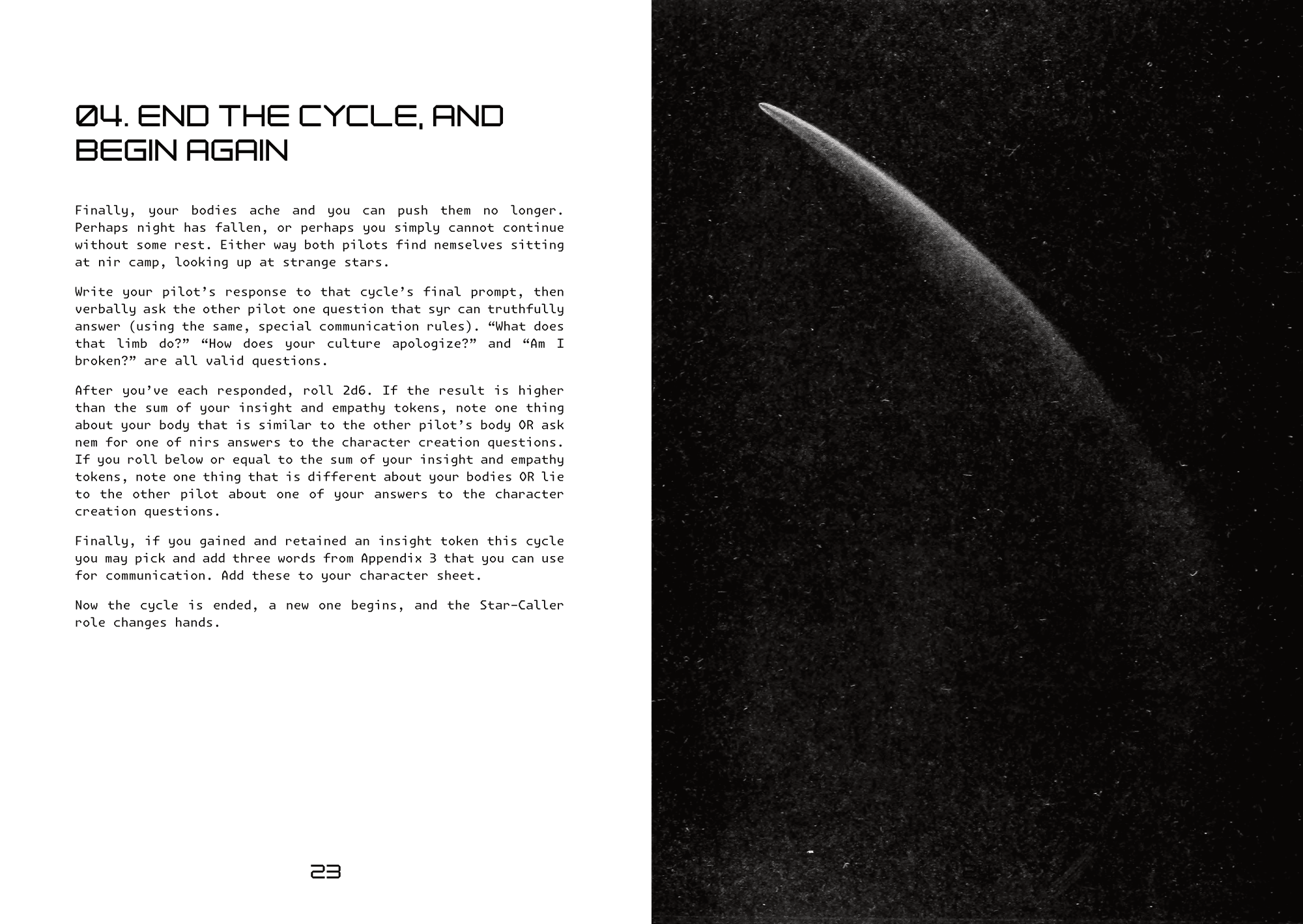 04. END THE CYCLE, AND BEGIN AGAIN

Finally, your bodies ache and you can push them no longer. Perhaps night has fallen, or perhaps you simply cannot continue without some rest. Either way both pilots find nemselves sitting at nir camp, looking up at strange stars.

Write your pilot's response to that cycle's final prompt, then verbally ask the other pilot one question that syr can truthfully answer (using the same, special communication rules). "What does that limb do?" "How does your culture apologize?" and "Am I broken?" are all valid questions.

After you've each responded, roll 2d6. If the result is higher than the sum of your insight and empathy tokens, note one thing about your body that is similar to the other pilot's body OR ask nem for one of nirs answers to the character creation questions. If you roll below or equal to the sum of your insight and empathy tokens, note one thing that is different about your bodies OR lie to the other pilot about one of your answers to the character creation questions.

Finally, if you gained and retained an insight token this cycle you may pick and add three words from Appendix 3 that you can use for communication. Add these to your character sheet.

Now the cycle is ended, a new one begins, and the Star-Caller role changes hands.

23